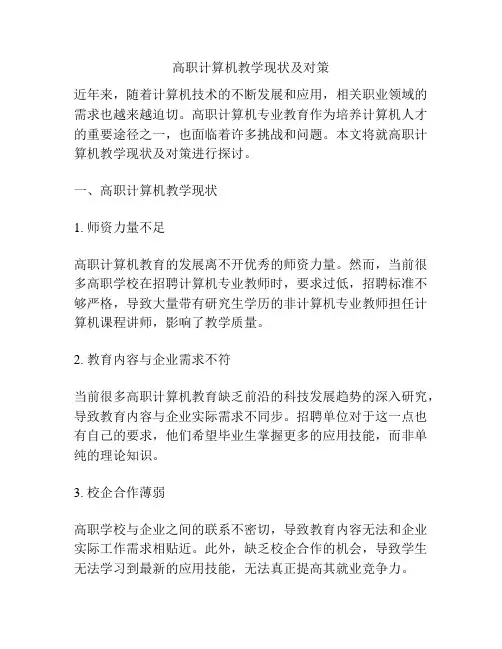 高职计算机教学现状及对策

近年来，随着计算机技术的不断发展和应用，相关职业领域的需求也越来越迫切。高职计算机专业教育作为培养计算机人才的重要途径之一，也面临着许多挑战和问题。本文将就高职计算机教学现状及对策进行探讨。

一、高职计算机教学现状

1. 师资力量不足

高职计算机教育的发展离不开优秀的师资力量。然而，当前很多高职学校在招聘计算机专业教师时，要求过低，招聘标准不够严格，导致大量带有研究生学历的非计算机专业教师担任计算机课程讲师，影响了教学质量。

2. 教育内容与企业需求不符

当前很多高职计算机教育缺乏前沿的科技发展趋势的深入研究，导致教育内容与企业实际需求不同步。招聘单位对于这一点也有自己的要求，他们希望毕业生掌握更多的应用技能，而非单纯的理论知识。

3. 校企合作薄弱

高职学校与企业之间的联系不密切，导致教育内容无法和企业实际工作需求相贴近。此外，缺乏校企合作的机会，导致学生无法学习到最新的应用技能，无法真正提高其就业竞争力。